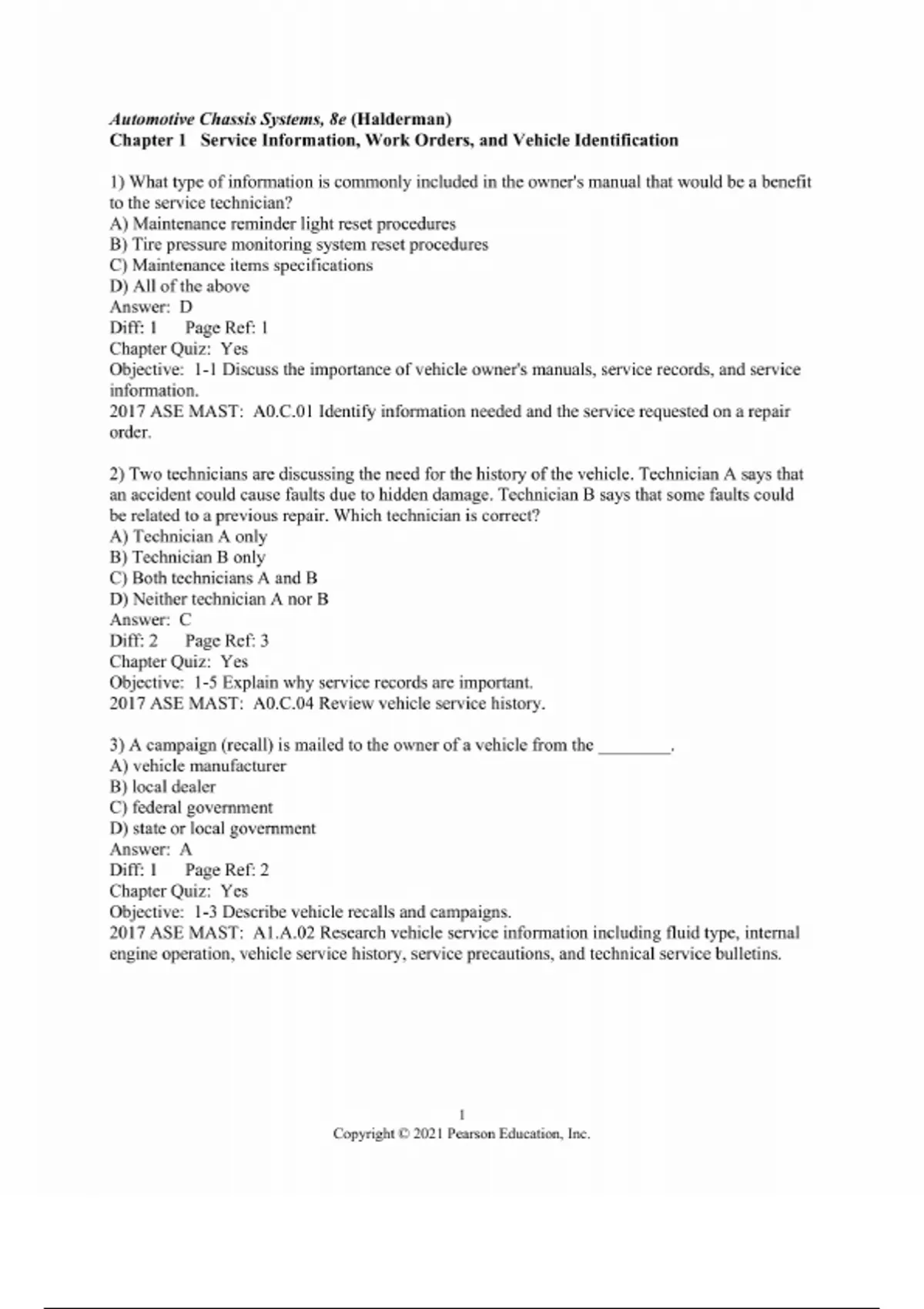 Automotive Chassis Systems, 8e (Halderman)
Chapter 1 Service Information, Work Orders, and Vehicle Identification

1) What type of information is commonly included in the owner's manual that would be a benefit to the service technician?
A) Maintenance reminder light reset procedures
B) Tire pressure monitoring system reset procedures
C) Maintenance items specifications
D) All of the above
Answer: D
Diff: 1 Page Ref: 1
Chapter Quiz: Yes
Objective: 1-1 Discuss the importance of vehicle owner's manuals, service records, and service information.
2017 ASE MAST: A0.C.01 Identify information needed and the service requested on a repair order.

2) Two technicians are discussing the need for the history of the vehicle. Technician A says that an accident could cause faults due to hidden damage. Technician B says that some faults could be related to a previous repair. Which technician is correct?
A) Technician A only
B) Technician B only
C) Both technicians A and B
D) Neither technician A nor B
Answer: C
Diff: 2 Page Ref: 3
Chapter Quiz: Yes
Objective: 1-5 Explain why service records are important.
2017 ASE MAST: A0.C.04 Review vehicle service history.

3) A campaign (recall) is mailed to the owner of a vehicle from the ________.
A) vehicle manufacturer
B) local dealer
C) federal government
D) state or local government
Answer: A
Diff: 1 Page Ref: 2
Chapter Quiz: Yes
Objective: 1-3 Describe vehicle recalls and campaigns.
2017 ASE MAST: A1.A.02 Research vehicle service information including fluid type, internal engine operation, vehicle service history, service precautions, and technical service bulletins.

1
Copyright © 2021 Pearson Education, Inc.